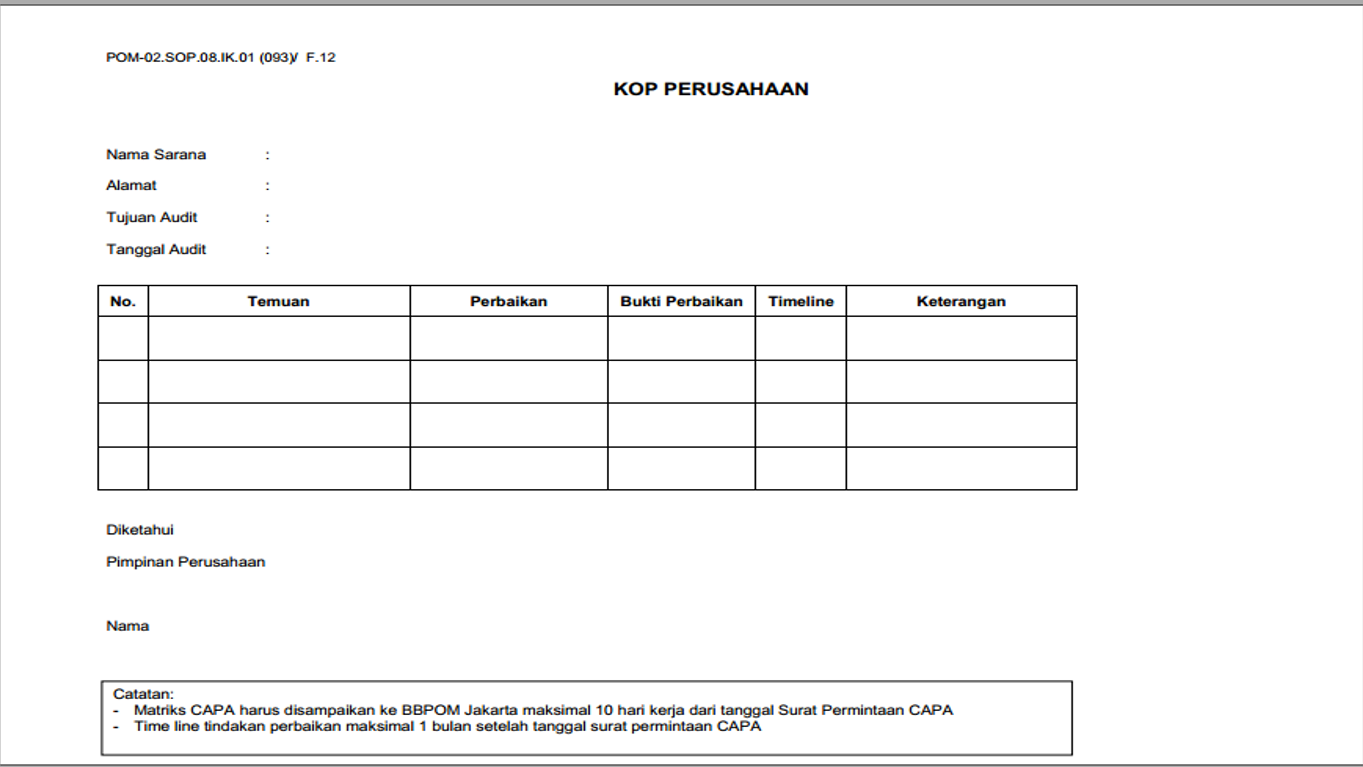 POM-02.SOP.08.IK.01 (093)/ F.12

KOP PERUSAHAAN

Nama Sarana :

Alamat :

Tujuan Audit :

Tanggal Audit :

| No. | Temuan | Perbaikan | Bukti Perbaikan | Timeline | Keterangan |
|---|---|---|---|---|---|
| | | | | | |
| | | | | | |
| | | | | | |
| | | | | | |

Diketahui

Pimpinan Perusahaan

Nama

Catatan:
- Matriks CAPA harus disampaikan ke BBPOM Jakarta maksimal 10 hari kerja dari tanggal Surat Permintaan CAPA
- Time line tindakan perbaikan maksimal 1 bulan setelah tanggal surat permintaan CAPA